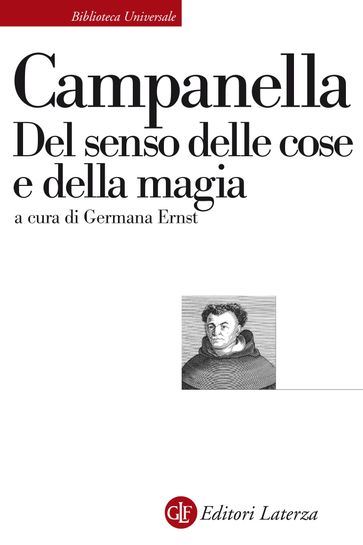 Biblioteca Universale

Campanella
Del senso delle cose e della magia
a cura di Germana Ernst

GLF Editori Laterza